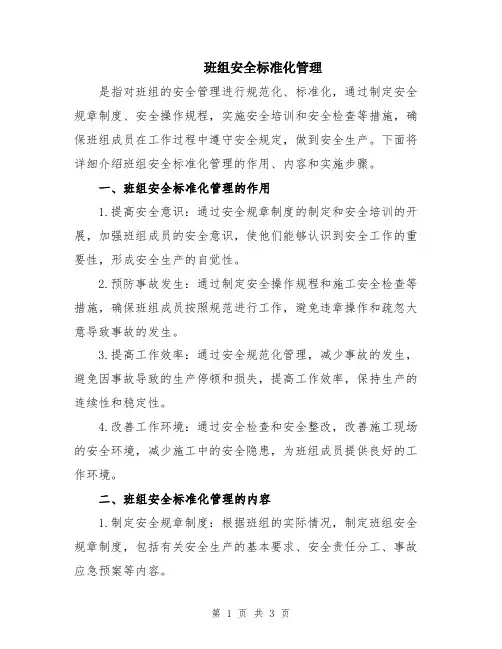 班组安全标准化管理

是指对班组的安全管理进行规范化、标准化，通过制定安全规章制度、安全操作规程，实施安全培训和安全检查等措施，确保班组成员在工作过程中遵守安全规定，做到安全生产。下面将详细介绍班组安全标准化管理的作用、内容和实施步骤。

一、班组安全标准化管理的作用

1.提高安全意识：通过安全规章制度的制定和安全培训的开展，加强班组成员的安全意识，使他们能够认识到安全工作的重要性，形成安全生产的自觉性。

2.预防事故发生：通过制定安全操作规程和施工安全检查等措施，确保班组成员按照规范进行工作，避免违章操作和疏忽大意导致事故的发生。

3.提高工作效率：通过安全规范化管理，减少事故的发生，避免因事故导致的生产停顿和损失，提高工作效率，保持生产的连续性和稳定性。

4.改善工作环境：通过安全检查和安全整改，改善施工现场的安全环境，减少施工中的安全隐患，为班组成员提供良好的工作环境。

二、班组安全标准化管理的内容

1.制定安全规章制度：根据班组的实际情况，制定班组安全规章制度，包括有关安全生产的基本要求、安全责任分工、事故应急预案等内容。

第 1 页 共 3 页